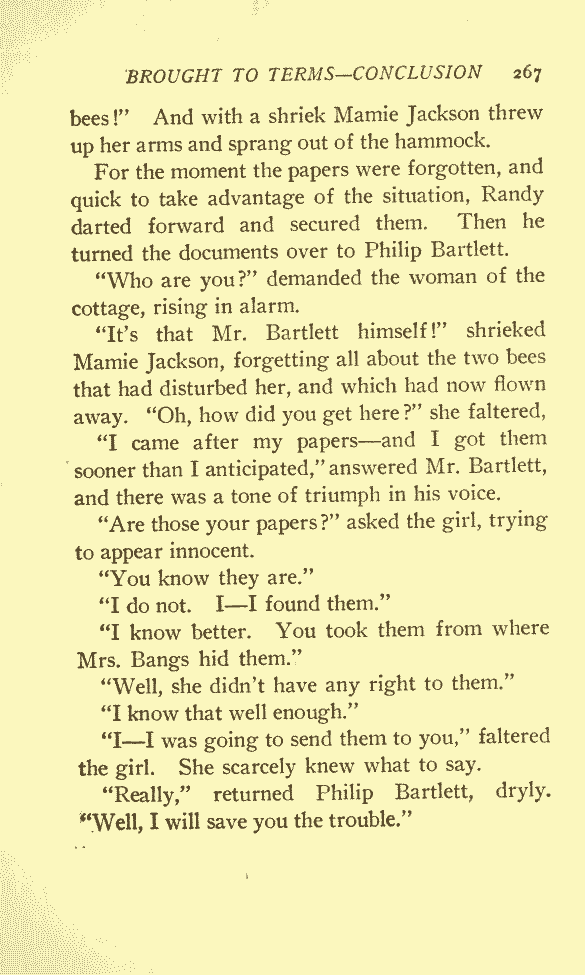 BROUGHT TO TERMS—CONCLUSION 267

bees!" And with a shriek Mamie Jackson threw up her arms and sprang out of the hammock.

For the moment the papers were forgotten, and quick to take advantage of the situation, Randy darted forward and secured them. Then he turned the documents over to Philip Bartlett.

"Who are you?" demanded the woman of the cottage, rising in alarm.

"It's that Mr. Bartlett himself!" shrieked Mamie Jackson, forgetting all about the two bees that had disturbed her, and which had now flown away. "Oh, how did you get here?" she faltered,

"I came after my papers—and I got them sooner than I anticipated," answered Mr. Bartlett, and there was a tone of triumph in his voice.

"Are those your papers?" asked the girl, trying to appear innocent.

"You know they are."

"I do not. I—I found them."

"I know better. You took them from where Mrs. Bangs hid them."

"Well, she didn't have any right to them."

"I know that well enough."

"I—I was going to send them to you," faltered the girl. She scarcely knew what to say.

"Really," returned Philip Bartlett, dryly. "Well, I will save you the trouble."